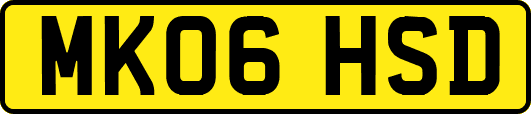 MK06 HSD